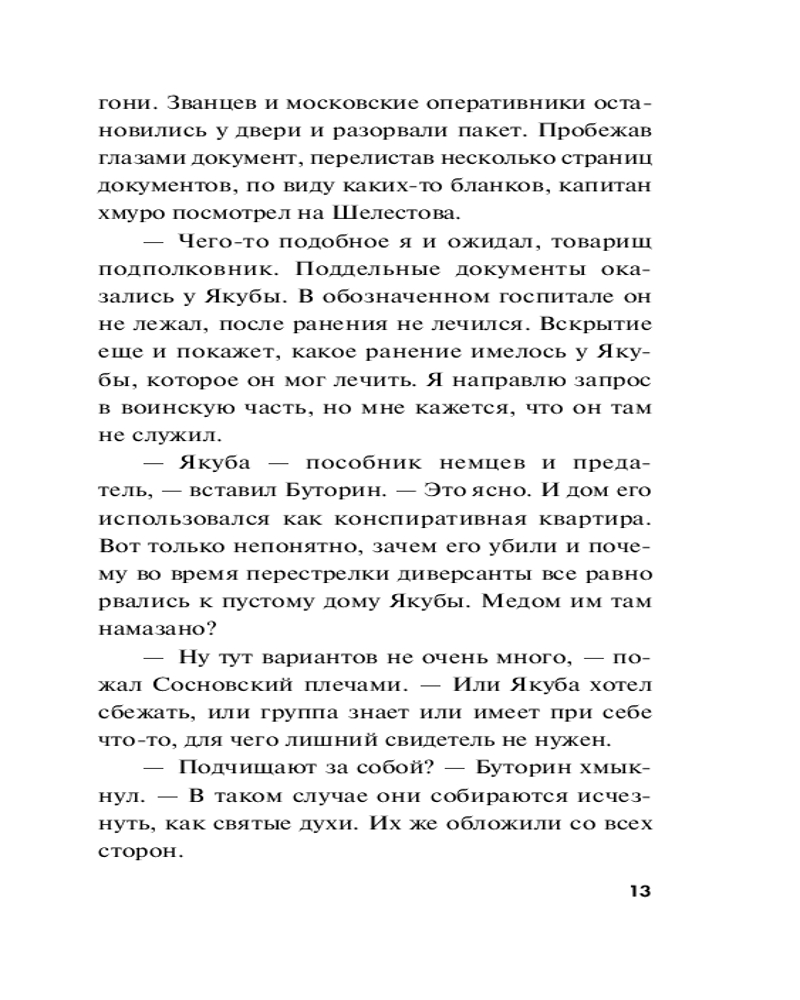 гони. Званцев и московские оперативники остановились у двери и разорвали пакет. Пробежав глазами документ, перелистав несколько страниц документов, по виду каких-то бланков, капитан хмуро посмотрел на Шелестова.

— Чего-то подобное я и ожидал, товарищ подполковник. Поддельные документы оказались у Якубы. В обозначенном госпитале он не лежал, после ранения не лечился. Вскрытие еще и покажет, какое ранение имелось у Якубы, которое он мог лечить. Я направлю запрос в воинскую часть, но мне кажется, что он там не служил.

— Якуба — пособник немцев и предатель, — вставил Буторин. — Это ясно. И дом его использовался как конспиративная квартира. Вот только непонятно, зачем его убили и почему во время перестрелки диверсанты все равно рвались к пустому дому Якубы. Медом им там намазано?

— Ну тут вариантов не очень много, — пожал Сосновский плечами. — Или Якуба хотел сбежать, или группа знает или имеет при себе что-то, для чего лишний свидетель не нужен.

— Подчищают за собой? — Буторин хмыкнул. — В таком случае они собираются исчезнуть, как святые духи. Их же обложили со всех сторон.

13